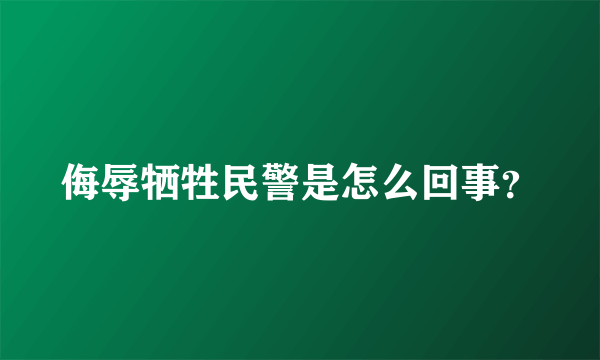 侮辱牺牲民警是怎么回事?